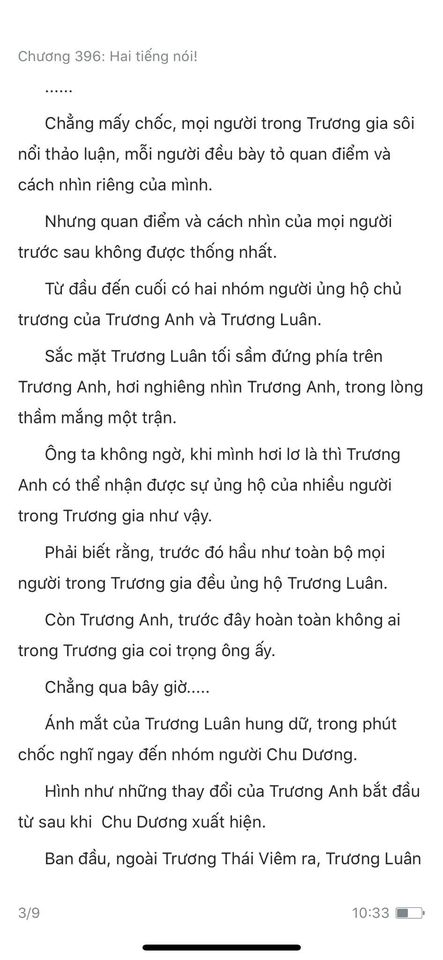 Chương 396: Hai tiếng nói!

......

Chẳng mấy chốc, mọi người trong Trương gia sôi nổi thảo luận, mỗi người đều bày tỏ quan điểm và cách nhìn riêng của mình.

Nhưng quan điểm và cách nhìn của mọi người trước sau không được thống nhất.

Từ đầu đến cuối có hai nhóm người ủng hộ chủ trương của Trương Anh và Trương Luân.

Sắc mặt Trương Luân tối sầm đứng phía trên Trương Anh, hơi nghiêng nhìn Trương Anh, trong lòng thầm mắng một trận.

Ông ta không ngờ, khi mình hơi lơ là thì Trương Anh có thể nhận được sự ủng hộ của nhiều người trong Trương gia như vậy.

Phải biết rằng, trước đó hầu như toàn bộ mọi người trong Trương gia đều ủng hộ Trương Luân.

Còn Trương Anh, trước đây hoàn toàn không ai trong Trương gia coi trọng ông ấy.

Chẳng qua bây giờ.....

Ánh mắt của Trương Luân hung dữ, trong phút chốc nghĩ ngay đến nhóm người Chu Dương.

Hình như những thay đổi của Trương Anh bắt đầu từ sau khi Chu Dương xuất hiện.

Ban đầu, ngoài Trương Thái Viêm ra, Trương Luân

3/9

10:33